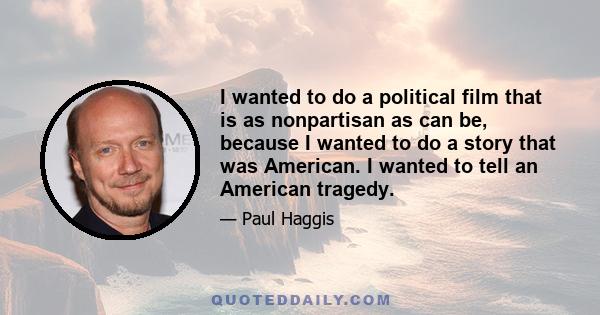 I wanted to do a political film that is as nonpartisan as can be, because I wanted to do a story that was American. I wanted to tell an American tragedy.

— Paul Haggis

QUOTEDDAILY.COM